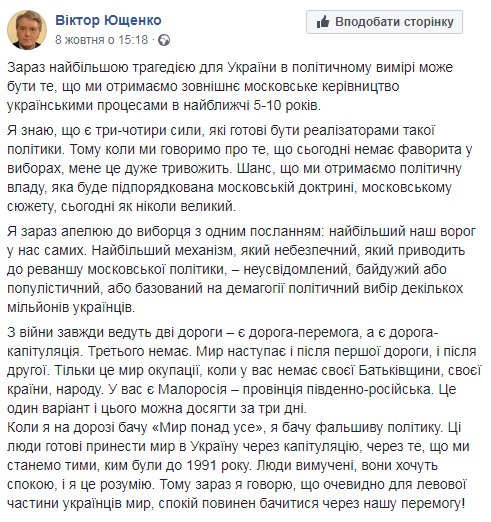 Віктор Ющенко
8 жовтня о 15:18 ·

Вподобати сторінку

Зараз найбільшою трагедією для України в політичному вимірі може бути те, що ми отримаємо зовнішнє московське керівництво українськими процесами в найближчі 5-10 років.

Я знаю, що є три-чотири сили, які готові бути реалізаторами такої політики. Тому коли ми говоримо про те, що сьогодні немає фаворита у виборах, мене це дуже тривожить. Шанс, що ми отримаємо політичну владу, яка буде підпорядкована московській доктрині, московському сюжету, сьогодні як ніколи великий.

Я зараз апелюю до виборця з одним посланням: найбільший наш ворог у нас самих. Найбільший механізм, який небезпечний, який приводить до реваншу московської політики, – неусвідомлений, байдужий або популістичний, або базований на демагогії політичний вибір декількох мільйонів українців.

З війни завжди ведуть дві дороги – є дорога-перемога, а є дорога-капітуляція. Третього немає. Мир наступає і після першої дороги, і після другої. Тільки це мир окупації, коли у вас немає своєї Батьківщини, своєї країни, народу. У вас є Малоросія – провінція південно-російська. Це один варіант і цього можна досягти за три дні.
Коли я на дорозі бачу «Мир понад усе», я бачу фальшиву політику. Ці люди готові принести мир в Україну через капітуляцію, через те, що ми станемо тими, ким були до 1991 року. Люди вимучені, вони хочуть спокою, і я це розумію. Тому зараз я говорю, що очевидно для левової частини українців мир, спокій повинен бачитися через нашу перемогу!